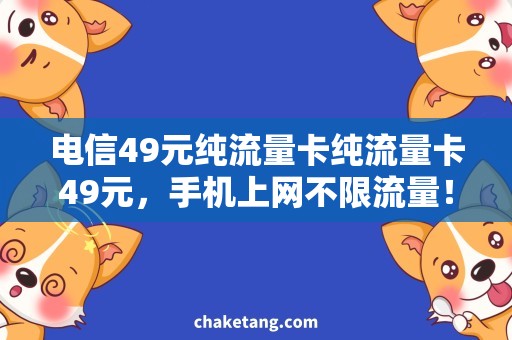 电信49元纯流量卡纯流量卡49元，手机上网不限流量！

chaketang.com